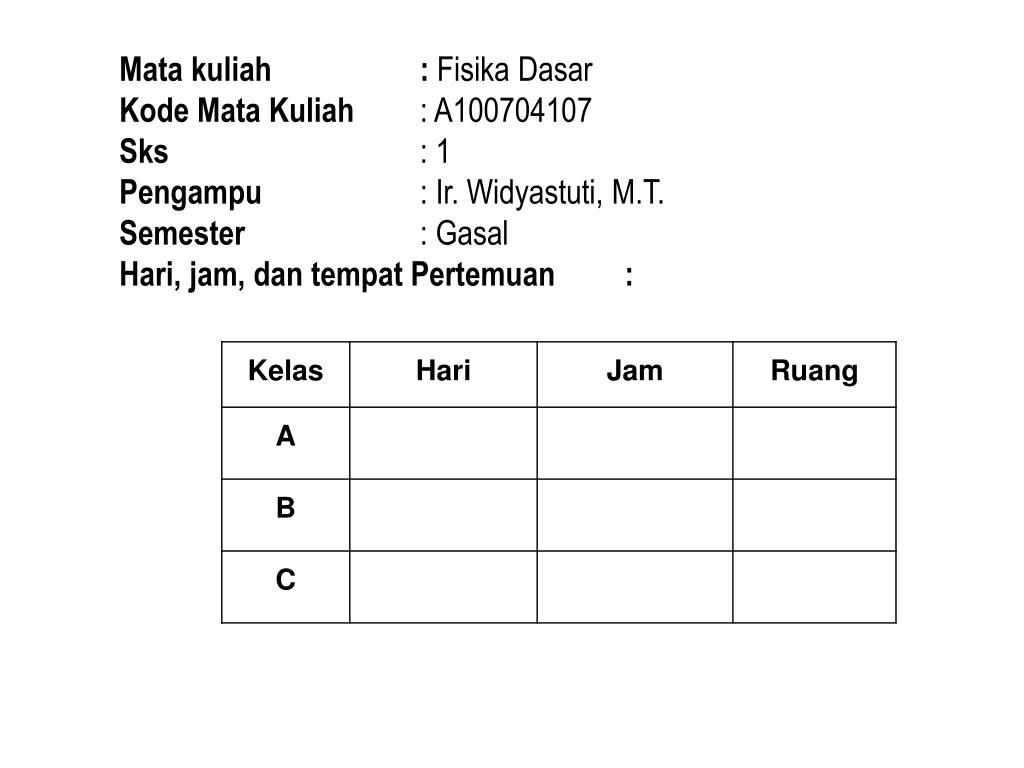 Mata kuliah : Fisika Dasar
Kode Mata Kuliah : A100704107
Sks : 1
Pengampu : Ir. Widyastuti, M.T.
Semester : Gasal
Hari, jam, dan tempat Pertemuan :

| Kelas | Hari | Jam | Ruang |
|---|---|---|---|
| A | | | |
| B | | | |
| C | | | |